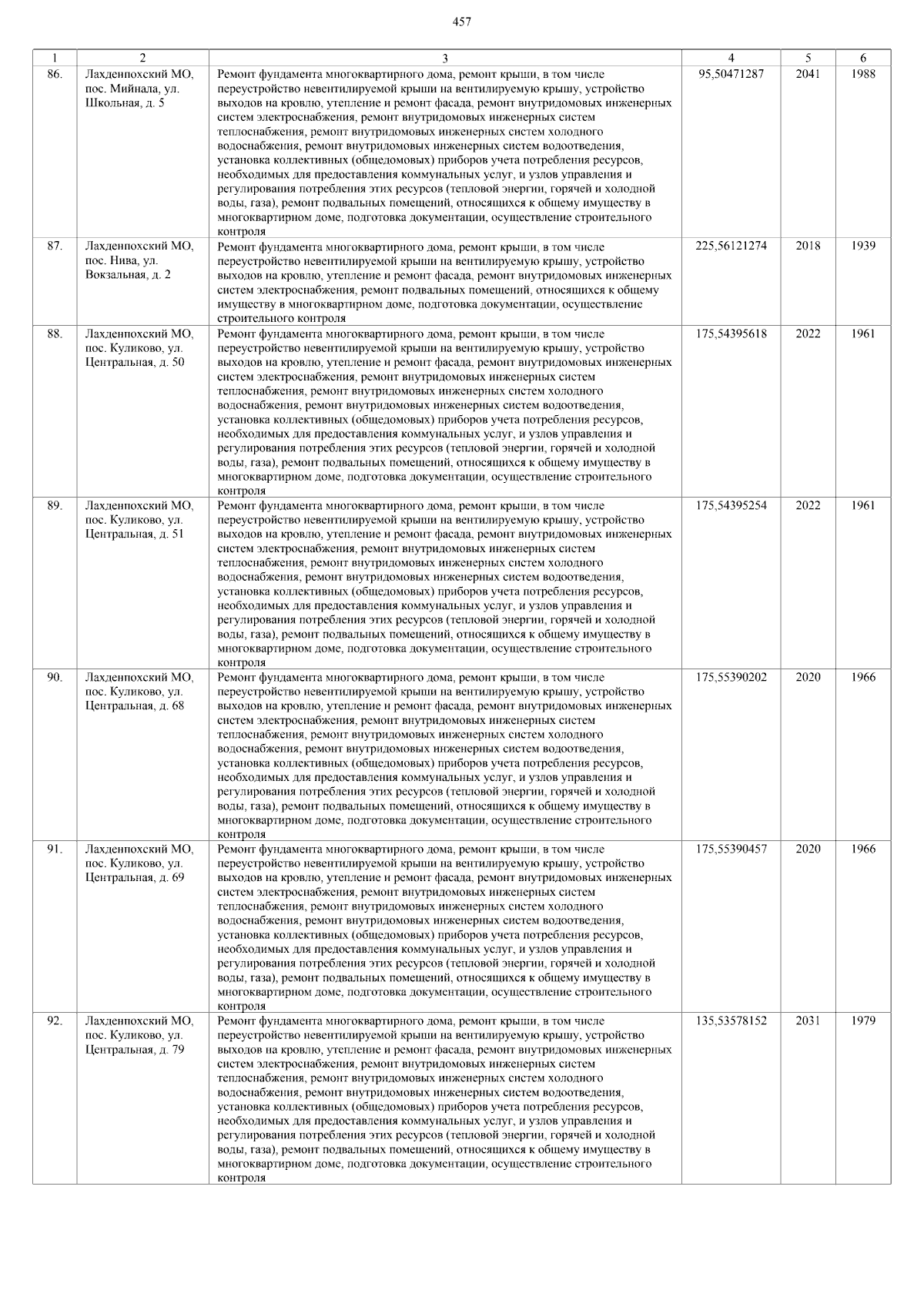 457

| 1 | 2 | 3 | 4 | 5 | 6 |
|---|---|---|---|---|---|
| 86. | Лахденпохский МО, пос. Мийнала, ул. Школьная, д. 5 | Ремонт фундамента многоквартирного дома, ремонт крыши, в том числе переустройство невентилируемой крыши на вентилируемую крышу, устройство выходов на кровлю, утепление и ремонт фасада, ремонт внутридомовых инженерных систем электроснабжения, ремонт внутридомовых инженерных систем теплоснабжения, ремонт внутридомовых инженерных систем холодного водоснабжения, ремонт внутридомовых инженерных систем водоотведения, установка коллективных (общедомовых) приборов учета потребления ресурсов, необходимых для предоставления коммунальных услуг, и узлов управления и регулирования потребления этих ресурсов (тепловой энергии, горячей и холодной воды, газа), ремонт подвальных помещений, относящихся к общему имуществу в многоквартирном доме, подготовка документации, осуществление строительного контроля | 95,50471287 | 2041 | 1988 |
| 87. | Лахденпохский МО, пос. Нива, ул. Вокзальная, д. 2 | Ремонт фундамента многоквартирного дома, ремонт крыши, в том числе переустройство невентилируемой крыши на вентилируемую крышу, устройство выходов на кровлю, утепление и ремонт фасада, ремонт внутридомовых инженерных систем электроснабжения, ремонт подвальных помещений, относящихся к общему имуществу в многоквартирном доме, подготовка документации, осуществление строительного контроля | 225,56121274 | 2018 | 1939 |
| 88. | Лахденпохский МО, пос. Куликово, ул. Центральная, д. 50 | Ремонт фундамента многоквартирного дома, ремонт крыши, в том числе переустройство невентилируемой крыши на вентилируемую крышу, устройство выходов на кровлю, утепление и ремонт фасада, ремонт внутридомовых инженерных систем электроснабжения, ремонт внутридомовых инженерных систем теплоснабжения, ремонт внутридомовых инженерных систем холодного водоснабжения, ремонт внутридомовых инженерных систем водоотведения, установка коллективных (общедомовых) приборов учета потребления ресурсов, необходимых для предоставления коммунальных услуг, и узлов управления и регулирования потребления этих ресурсов (тепловой энергии, горячей и холодной воды, газа), ремонт подвальных помещений, относящихся к общему имуществу в многоквартирном доме, подготовка документации, осуществление строительного контроля | 175,54395618 | 2022 | 1961 |
| 89. | Лахденпохский МО, пос. Куликово, ул. Центральная, д. 51 | Ремонт фундамента многоквартирного дома, ремонт крыши, в том числе переустройство невентилируемой крыши на вентилируемую крышу, устройство выходов на кровлю, утепление и ремонт фасада, ремонт внутридомовых инженерных систем электроснабжения, ремонт внутридомовых инженерных систем теплоснабжения, ремонт внутридомовых инженерных систем холодного водоснабжения, ремонт внутридомовых инженерных систем водоотведения, установка коллективных (общедомовых) приборов учета потребления ресурсов, необходимых для предоставления коммунальных услуг, и узлов управления и регулирования потребления этих ресурсов (тепловой энергии, горячей и холодной воды, газа), ремонт подвальных помещений, относящихся к общему имуществу в многоквартирном доме, подготовка документации, осуществление строительного контроля | 175,54395254 | 2022 | 1961 |
| 90. | Лахденпохский МО, пос. Куликово, ул. Центральная, д. 68 | Ремонт фундамента многоквартирного дома, ремонт крыши, в том числе переустройство невентилируемой крыши на вентилируемую крышу, устройство выходов на кровлю, утепление и ремонт фасада, ремонт внутридомовых инженерных систем электроснабжения, ремонт внутридомовых инженерных систем теплоснабжения, ремонт внутридомовых инженерных систем холодного водоснабжения, ремонт внутридомовых инженерных систем водоотведения, установка коллективных (общедомовых) приборов учета потребления ресурсов, необходимых для предоставления коммунальных услуг, и узлов управления и регулирования потребления этих ресурсов (тепловой энергии, горячей и холодной воды, газа), ремонт подвальных помещений, относящихся к общему имуществу в многоквартирном доме, подготовка документации, осуществление строительного контроля | 175,55390202 | 2020 | 1966 |
| 91. | Лахденпохский МО, пос. Куликово, ул. Центральная, д. 69 | Ремонт фундамента многоквартирного дома, ремонт крыши, в том числе переустройство невентилируемой крыши на вентилируемую крышу, устройство выходов на кровлю, утепление и ремонт фасада, ремонт внутридомовых инженерных систем электроснабжения, ремонт внутридомовых инженерных систем теплоснабжения, ремонт внутридомовых инженерных систем холодного водоснабжения, ремонт внутридомовых инженерных систем водоотведения, установка коллективных (общедомовых) приборов учета потребления ресурсов, необходимых для предоставления коммунальных услуг, и узлов управления и регулирования потребления этих ресурсов (тепловой энергии, горячей и холодной воды, газа), ремонт подвальных помещений, относящихся к общему имуществу в многоквартирном доме, подготовка документации, осуществление строительного контроля | 175,55390457 | 2020 | 1966 |
| 92. | Лахденпохский МО, пос. Куликово, ул. Центральная, д. 79 | Ремонт фундамента многоквартирного дома, ремонт крыши, в том числе переустройство невентилируемой крыши на вентилируемую крышу, устройство выходов на кровлю, утепление и ремонт фасада, ремонт внутридомовых инженерных систем электроснабжения, ремонт внутридомовых инженерных систем теплоснабжения, ремонт внутридомовых инженерных систем холодного водоснабжения, ремонт внутридомовых инженерных систем водоотведения, установка коллективных (общедомовых) приборов учета потребления ресурсов, необходимых для предоставления коммунальных услуг, и узлов управления и регулирования потребления этих ресурсов (тепловой энергии, горячей и холодной воды, газа), ремонт подвальных помещений, относящихся к общему имуществу в многоквартирном доме, подготовка документации, осуществление строительного контроля | 135,53578152 | 2031 | 1979 |